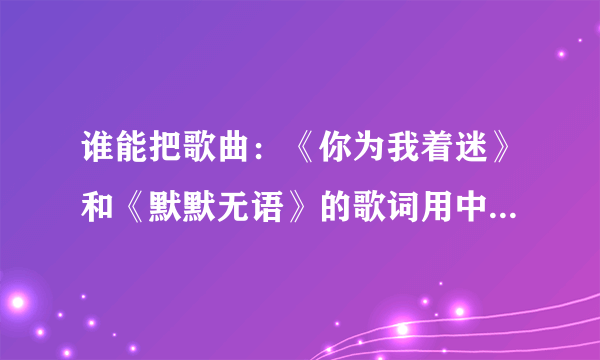 谁能把歌曲：《你为我着迷》和《默默无语》的歌词用中...